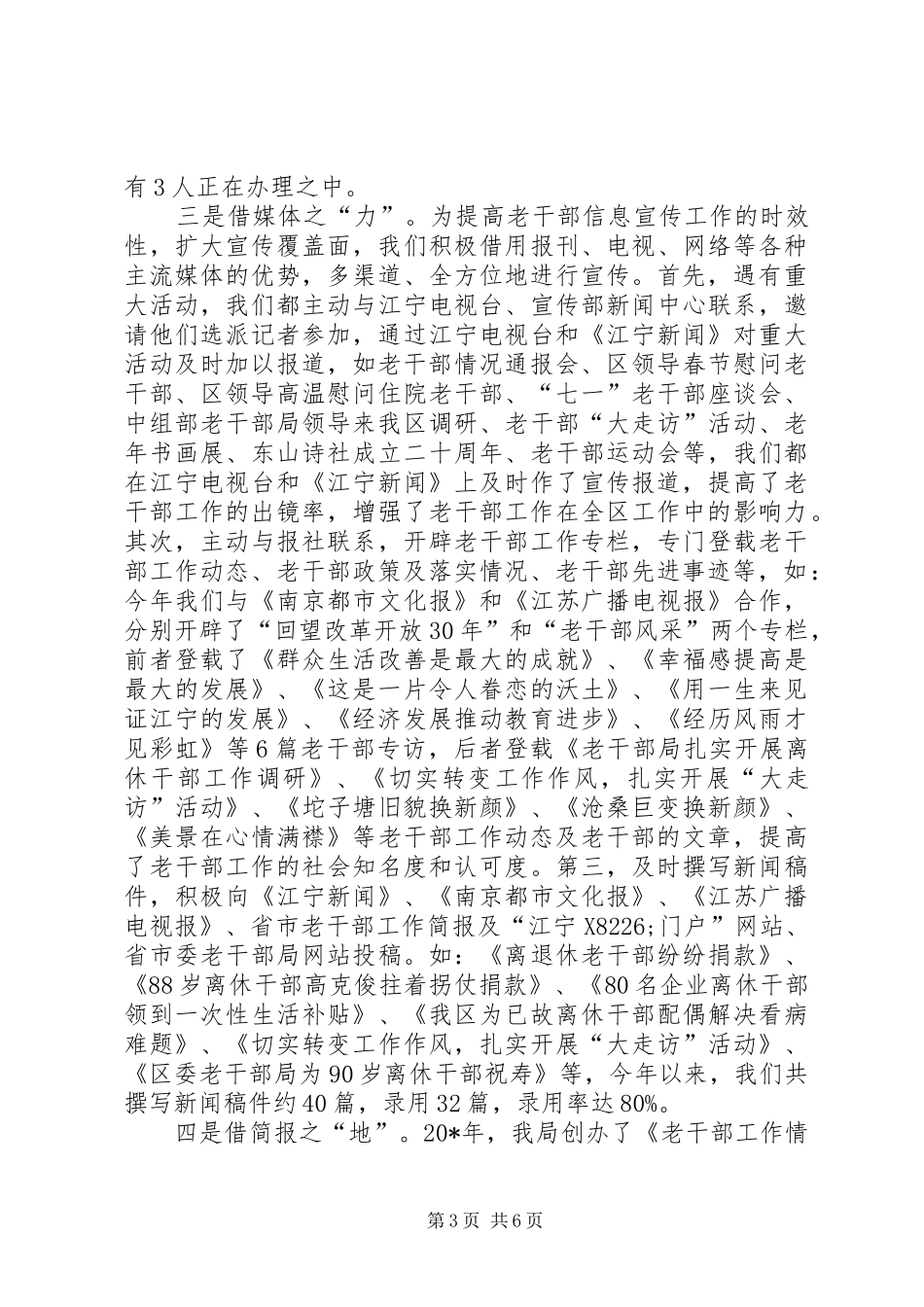 有3人正在办理之中。

三是借媒体之“力”。为提高老干部信息宣传工作的时效性，扩大宣传覆盖面，我们积极借用报刊、电视、网络等各种主流媒体的优势，多渠道、全方位地进行宣传。首先，遇有重大活动，我们都主动与江宁电视台、宣传部新闻中心联系，邀请他们选派记者参加，通过江宁电视台和《江宁新闻》对重大活动及时加以报道，如老干部情况通报会、区领导春节慰问老干部、区领导高温慰问住院老干部、“七一”老干部座谈会、中组部老干部局领导来我区调研、老干部“大走访”活动、老年书画展、东山诗社成立二十周年、老干部运动会等，我们都在江宁电视台和《江宁新闻》上及时作了宣传报道，提高了老干部工作的出镜率，增强了老干部工作在全区工作中的影响力。其次，主动与报社联系，开辟老干部工作专栏，专门登载老干部工作动态、老干部政策及落实情况、老干部先进事迹等，如：今年我们与《南京都市文化报》和《江苏广播电视报》合作，分别开辟了“回望改革开放30年”和“老干部风采”两个专栏，前者登载了《群众生活改善是最大的成就》、《幸福感提高是最大的发展》、《这是一片令人眷恋的沃土》、《用一生来见证江宁的发展》、《经济发展推动教育进步》、《经历风雨才见彩虹》等6篇老干部专访，后者登载《老干部局扎实开展离休干部工作调研》、《切实转变工作作风，扎实开展“大走访”活动》、《坨子塘旧貌换新颜》、《沧桑巨变换新颜》、《美景在心情满襟》等老干部工作动态及老干部的文章，提高了老干部工作的社会知名度和认可度。第三，及时撰写新闻稿件，积极向《江宁新闻》、《南京都市文化报》、《江苏广播电视报》、省市老干部工作简报及“江宁X8226;门户”网站、省市委老干部局网站投稿。如：《离退休老干部纷纷捐款》、《88岁离休干部高克俊拄着拐仗捐款》、《80名企业离休干部领到一次性生活补贴》、《我区为已故离休干部配偶解决看病难题》、《切实转变工作作风，扎实开展“大走访”活动》、《区委老干部局为90岁离休干部祝寿》等，今年以来，我们共撰写新闻稿件约40篇，录用32篇，录用率达80%。

四是借简报之“地”。20*年，我局创办了《老干部工作情

第3页 共6页